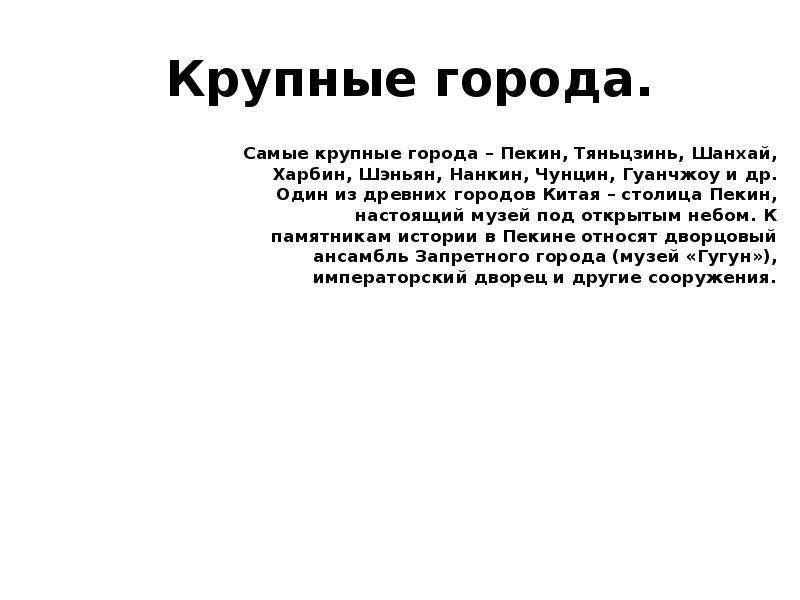 Крупные города.

Самые крупные города – Пекин, Тяньцзинь, Шанхай, Харбин, Шэньян, Нанкин, Чунцин, Гуанчжоу и др. Один из древних городов Китая – столица Пекин, настоящий музей под открытым небом. К памятникам истории в Пекине относят дворцовый ансамбль Запретного города (музей «Гугун»), императорский дворец и другие сооружения.